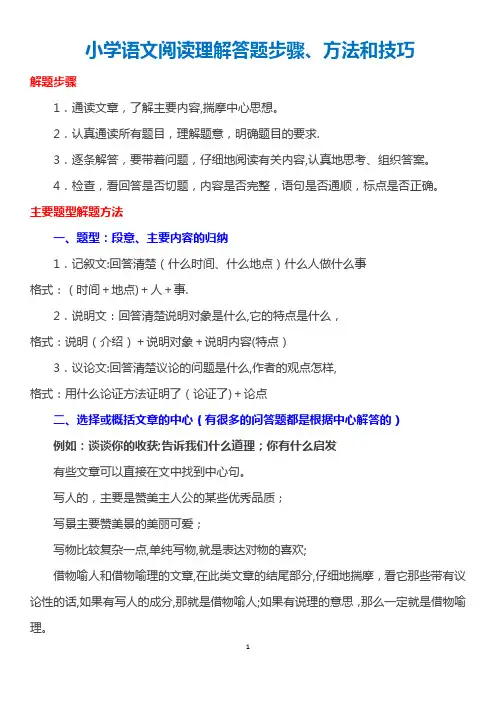 小学语文阅读理解答题步骤、方法和技巧

解题步骤

1．通读文章，了解主要内容,揣摩中心思想。

2．认真通读所有题目，理解题意，明确题目的要求.

3．逐条解答，要带着问题，仔细地阅读有关内容,认真地思考、组织答案。

4．检查，看回答是否切题，内容是否完整，语句是否通顺，标点是否正确。

主要题型解题方法

一、题型：段意、主要内容的归纳

1．记叙文:回答清楚（什么时间、什么地点）什么人做什么事

格式：（时间＋地点)＋人＋事.

2．说明文：回答清楚说明对象是什么,它的特点是什么，

格式：说明（介绍）＋说明对象＋说明内容(特点）

3．议论文:回答清楚议论的问题是什么,作者的观点怎样,

格式：用什么论证方法证明了（论证了)＋论点

二、选择或概括文章的中心（有很多的问答题都是根据中心解答的）

例如：谈谈你的收获;告诉我们什么道理；你有什么启发

有些文章可以直接在文中找到中心句。

写人的，主要是赞美主人公的某些优秀品质；

写景主要赞美景的美丽可爱；

写物比较复杂一点,单纯写物,就是表达对物的喜欢;

借物喻人和借物喻理的文章,在此类文章的结尾部分,仔细地揣摩，看它那些带有议论性的话,如果有写人的成分,那就是借物喻人;如果有说理的意思，那么一定就是借物喻理。

1